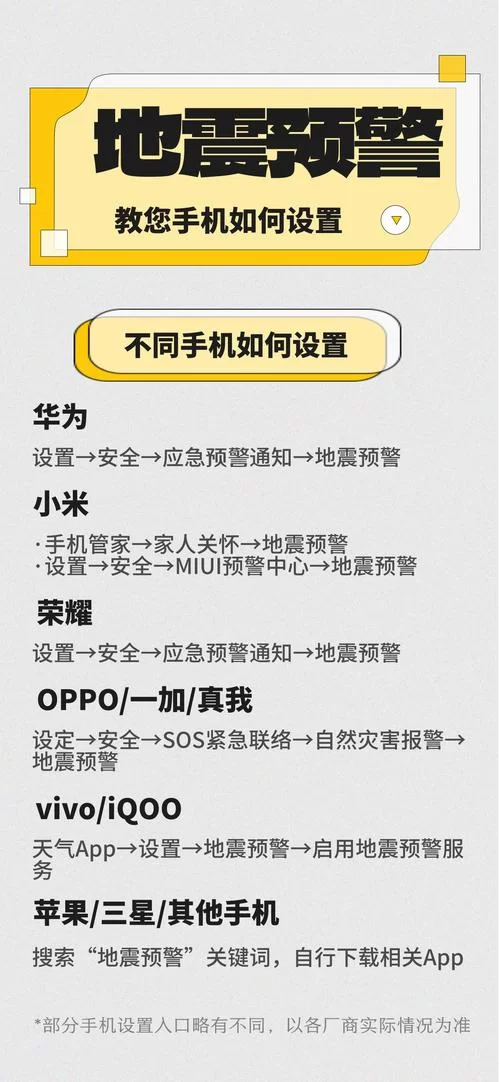 地震预警

教您手机如何设置

不同手机如何设置

华为

设置→安全→应急预警通知→地震预警

小米

·手机管家→家人关怀→地震预警
·设置→安全→MIUI预警中心→地震预警

荣耀

设置→安全→应急预警通知→地震预警

OPPO/一加/真我

设定→安全→SOS紧急联络→自然灾害报警→地震预警

vivo/iQOO

天气App→设置→地震预警→启用地震预警服务

苹果/三星/其他手机

搜索“地震预警”关键词，自行下载相关App

*部分手机设置入口略有不同，以各厂商实际情况为准